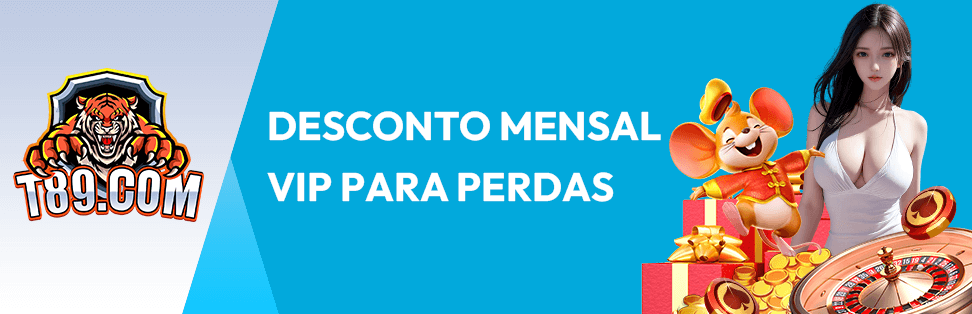 T89.COM

DESCONTO MENSAL
VIP PARA PERDAS